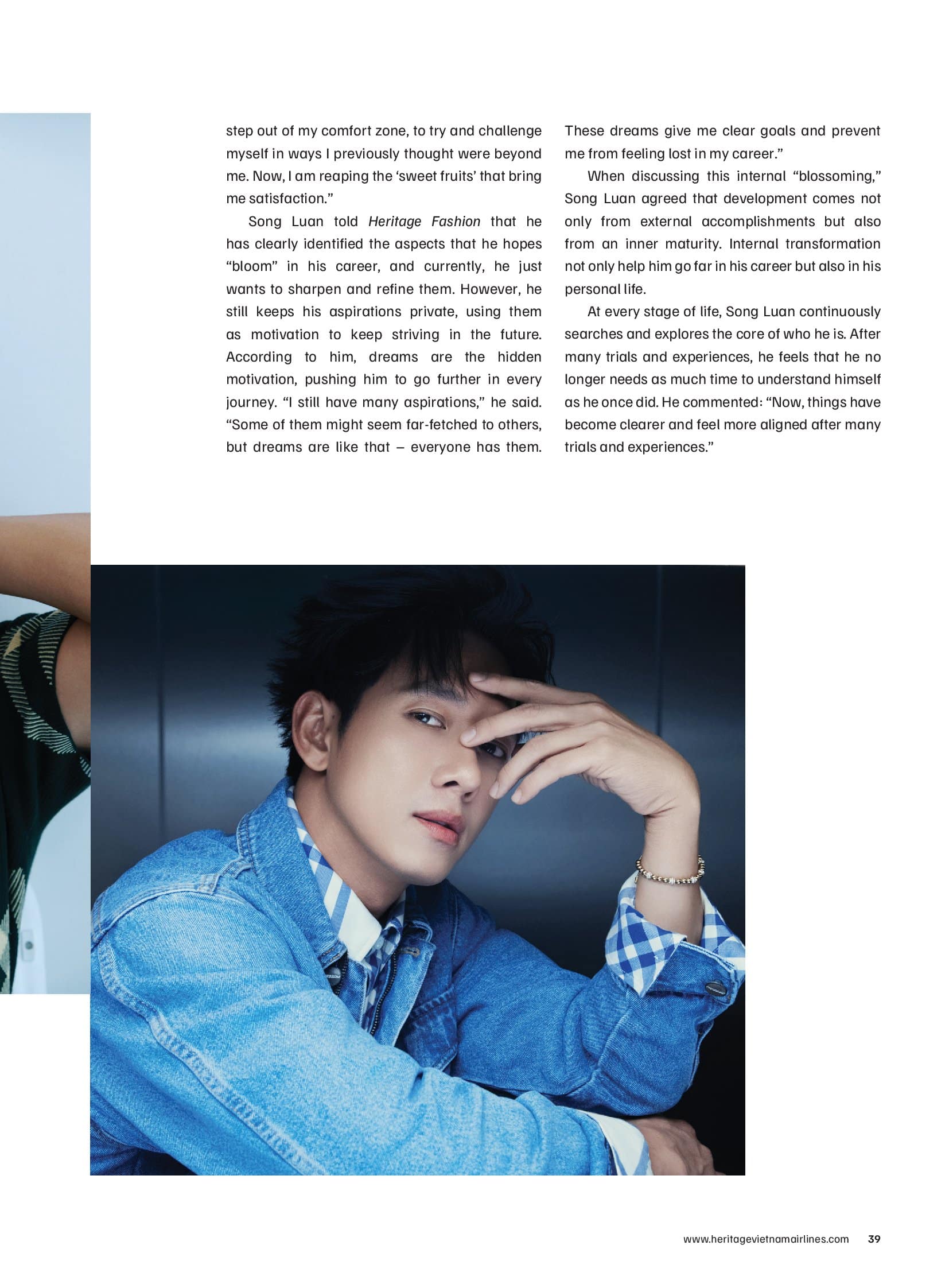 step out of my comfort zone, to try and challenge myself in ways I previously thought were beyond me. Now, I am reaping the 'sweet fruits' that bring me satisfaction."

Song Luan told Heritage Fashion that he has clearly identified the aspects that he hopes "bloom" in his career, and currently, he just wants to sharpen and refine them. However, he still keeps his aspirations private, using them as motivation to keep striving in the future. According to him, dreams are the hidden motivation, pushing him to go further in every journey. "I still have many aspirations," he said. "Some of them might seem far-fetched to others, but dreams are like that – everyone has them. These dreams give me clear goals and prevent me from feeling lost in my career."

When discussing this internal "blossoming," Song Luan agreed that development comes not only from external accomplishments but also from an inner maturity. Internal transformation not only help him go far in his career but also in his personal life.

At every stage of life, Song Luan continuously searches and explores the core of who he is. After many trials and experiences, he feels that he no longer needs as much time to understand himself as he once did. He commented: "Now, things have become clearer and feel more aligned after many trials and experiences."

www.heritagevietnamairlines.com 39